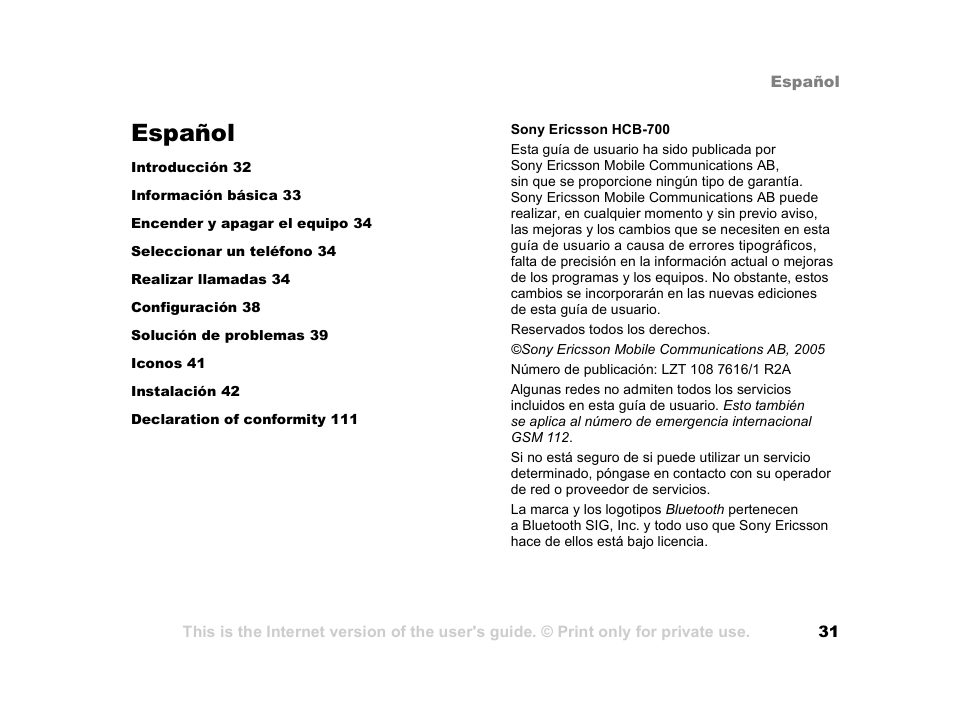 Español

Español

Introducción 32

Información básica 33

Encender y apagar el equipo 34

Seleccionar un teléfono 34

Realizar llamadas 34

Configuración 38

Solución de problemas 39

Iconos 41

Instalación 42

Declaration of conformity 111

Sony Ericsson HCB-700

Esta guía de usuario ha sido publicada por Sony Ericsson Mobile Communications AB, sin que se proporcione ningún tipo de garantía. Sony Ericsson Mobile Communications AB puede realizar, en cualquier momento y sin previo aviso, las mejoras y los cambios que se necesiten en esta guía de usuario a causa de errores tipográficos, falta de precisión en la información actual o mejoras de los programas y los equipos. No obstante, estos cambios se incorporarán en las nuevas ediciones de esta guía de usuario.

Reservados todos los derechos.

©Sony Ericsson Mobile Communications AB, 2005

Número de publicación: LZT 108 7616/1 R2A

Algunas redes no admiten todos los servicios incluidos en esta guía de usuario. Esto también se aplica al número de emergencia internacional GSM 112.

Si no está seguro de si puede utilizar un servicio determinado, póngase en contacto con su operador de red o proveedor de servicios.

La marca y los logotipos Bluetooth pertenecen a Bluetooth SIG, Inc. y todo uso que Sony Ericsson hace de ellos está bajo licencia.

This is the Internet version of the user's guide. © Print only for private use.

31